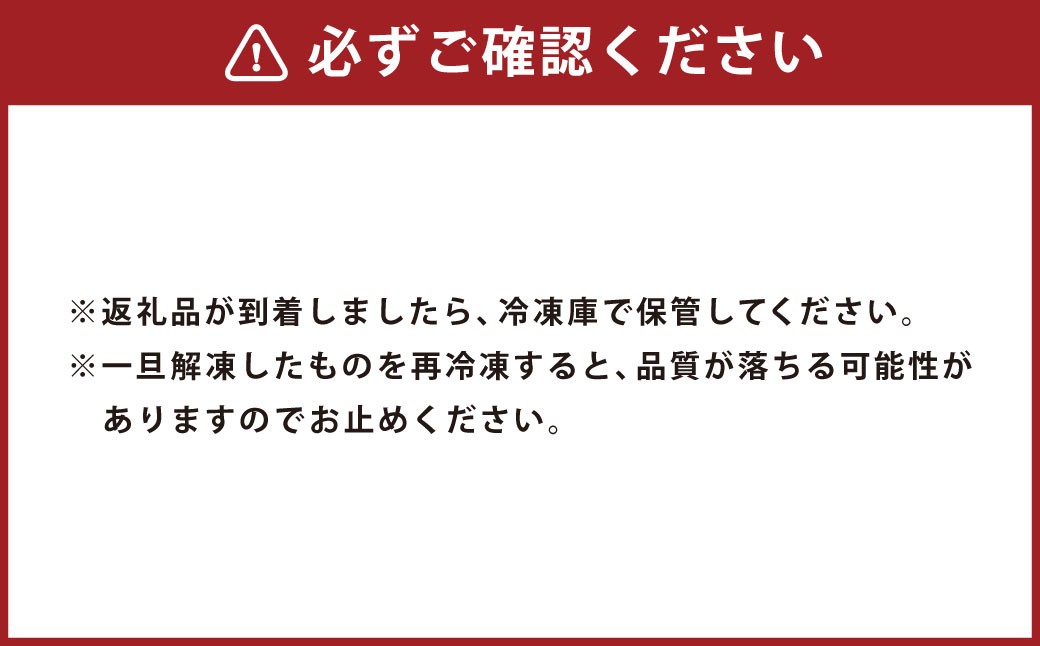 必ずご確認ください

※返礼品が到着しましたら、冷凍庫で保管してください。
※一旦解凍したものを再冷凍すると、品質が落ちる可能性がありますのでお止めください。